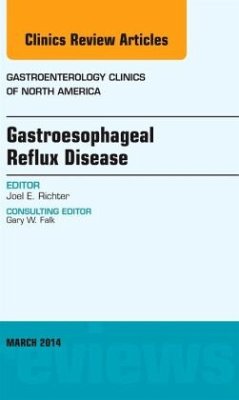 Clinics Review Articles

GASTROENTEROLOGY CLINICS OF NORTH AMERICA

Gastroesophageal Reflux Disease

EDITOR
Joel E. Richter

CONSULTING EDITOR
Gary W. Falk

MARCH 2014